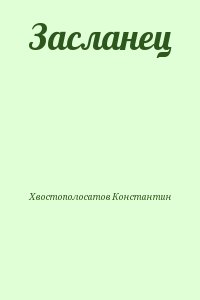 Засланец

Хвостополосатов Константин